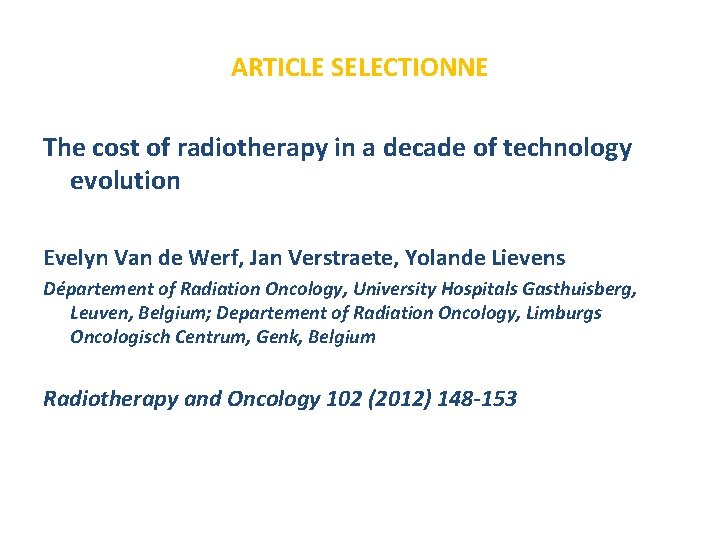 ARTICLE SELECTIONNE

The cost of radiotherapy in a decade of technology evolution

Evelyn Van de Werf, Jan Verstraete, Yolande Lievens

Département of Radiation Oncology, University Hospitals Gasthuisberg, Leuven, Belgium; Departement of Radiation Oncology, Limburgs Oncologisch Centrum, Genk, Belgium

Radiotherapy and Oncology 102 (2012) 148-153